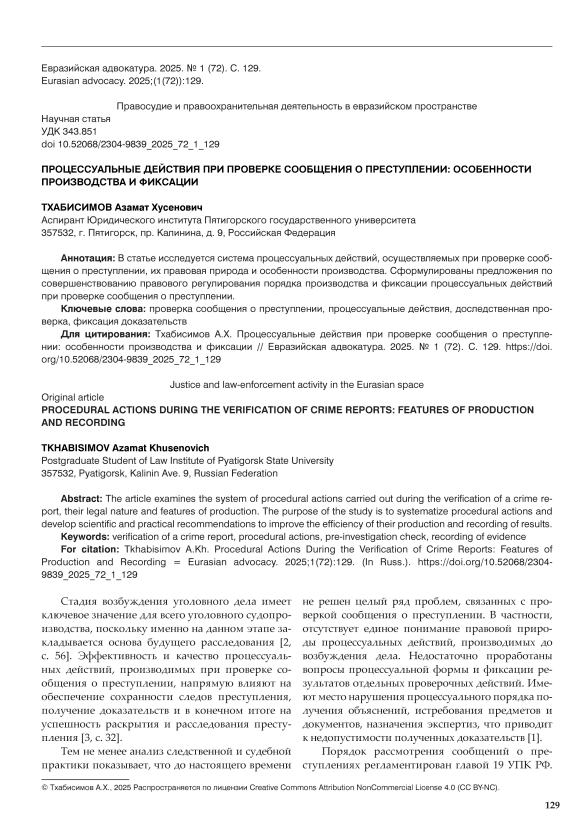 Евразийская адвокатура. 2025. № 1 (72). С. 129.
Eurasian advocacy. 2025;(1(72)):129.

Правосудие и правоохранительная деятельность в евразийском пространстве

Научная статья
УДК 343.851
doi 10.52068/2304-9839_2025_72_1_129

ПРОЦЕССУАЛЬНЫЕ ДЕЙСТВИЯ ПРИ ПРОВЕРКЕ СООБЩЕНИЯ О ПРЕСТУПЛЕНИИ: ОСОБЕННОСТИ ПРОИЗВОДСТВА И ФИКСАЦИИ

ТХАБИСИМОВ Азамат Хусенович
Аспирант Юридического института Пятигорского государственного университета
357532, г. Пятигорск, пр. Калинина, д. 9, Российская Федерация

Аннотация: В статье исследуется система процессуальных действий, осуществляемых при проверке сообщения о преступлении, их правовая природа и особенности производства. Сформулированы предложения по совершенствованию правового регулирования порядка производства и фиксации процессуальных действий при проверке сообщения о преступлении.

Ключевые слова: проверка сообщения о преступлении, процессуальные действия, доследственная проверка, фиксация доказательств

Для цитирования: Тхабисимов А.Х. Процессуальные действия при проверке сообщения о преступлении: особенности производства и фиксации // Евразийская адвокатура. 2025. № 1 (72). С. 129. https://doi.org/10.52068/2304-9839_2025_72_1_129

Justice and law-enforcement activity in the Eurasian space

Original article
PROCEDURAL ACTIONS DURING THE VERIFICATION OF CRIME REPORTS: FEATURES OF PRODUCTION AND RECORDING

TKHABISIMOV Azamat Khusenovich
Postgraduate Student of Law Institute of Pyatigorsk State University
357532, Pyatigorsk, Kalinin Ave. 9, Russian Federation

Abstract: The article examines the system of procedural actions carried out during the verification of a crime report, their legal nature and features of production. The purpose of the study is to systematize procedural actions and develop scientific and practical recommendations to improve the efficiency of their production and recording of results.

Keywords: verification of a crime report, procedural actions, pre-investigation check, recording of evidence

For citation: Tkhabisimov A.Kh. Procedural Actions During the Verification of Crime Reports: Features of Production and Recording = Eurasian advocacy. 2025;1(72):129. (In Russ.). https://doi.org/10.52068/2304-9839_2025_72_1_129

Стадия возбуждения уголовного дела имеет ключевое значение для всего уголовного судопроизводства, поскольку именно на данном этапе закладывается основа будущего расследования [2, с. 56]. Эффективность и качество процессуальных действий, производимых при проверке сообщения о преступлении, напрямую влияют на обеспечение сохранности следов преступления, получение доказательств и в конечном итоге на успешность раскрытия и расследования преступления [3, с. 32].

Тем не менее анализ следственной и судебной практики показывает, что до настоящего времени не решен целый ряд проблем, связанных с проверкой сообщения о преступлении. В частности, отсутствует единое понимание правовой природы процессуальных действий, производимых до возбуждения дела. Недостаточно проработаны вопросы процессуальной формы и фиксации результатов отдельных проверочных действий. Имеют место нарушения процессуального порядка получения объяснений, истребования предметов и документов, назначения экспертиз, что приводит к недопустимости полученных доказательств [1].

Порядок рассмотрения сообщений о преступлениях регламентирован главой 19 УПК РФ.

© Тхабисимов А.Х., 2025 Распространяется по лицензии Creative Commons Attribution NonCommercial License 4.0 (CC BY-NC).

129